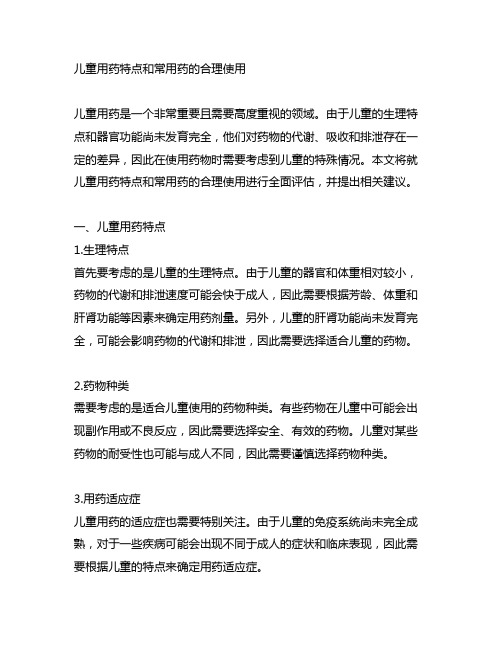 儿童用药特点和常用药的合理使用

儿童用药是一个非常重要且需要高度重视的领域。由于儿童的生理特点和器官功能尚未发育完全，他们对药物的代谢、吸收和排泄存在一定的差异，因此在使用药物时需要考虑到儿童的特殊情况。本文将就儿童用药特点和常用药的合理使用进行全面评估，并提出相关建议。

一、儿童用药特点
1.生理特点
首先要考虑的是儿童的生理特点。由于儿童的器官和体重相对较小，药物的代谢和排泄速度可能会快于成人，因此需要根据芳龄、体重和肝肾功能等因素来确定用药剂量。另外，儿童的肝肾功能尚未发育完全，可能会影响药物的代谢和排泄，因此需要选择适合儿童的药物。

2.药物种类
需要考虑的是适合儿童使用的药物种类。有些药物在儿童中可能会出现副作用或不良反应，因此需要选择安全、有效的药物。儿童对某些药物的耐受性也可能与成人不同，因此需要谨慎选择药物种类。

3.用药适应症
儿童用药的适应症也需要特别关注。由于儿童的免疫系统尚未完全成熟，对于一些疾病可能会出现不同于成人的症状和临床表现，因此需要根据儿童的特点来确定用药适应症。